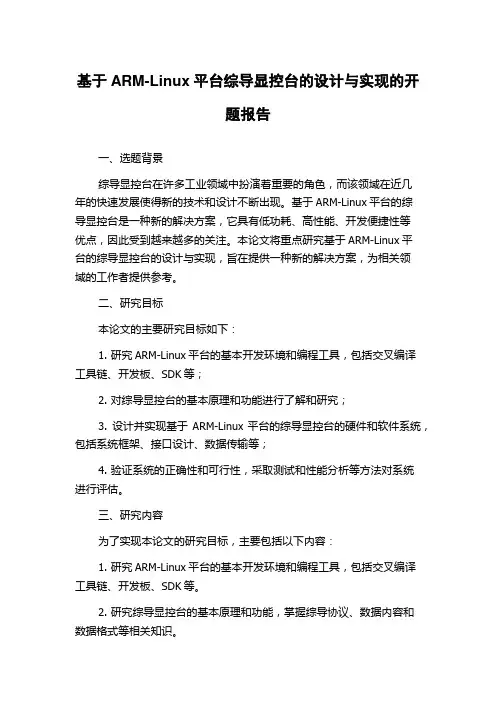 基于 ARM-Linux 平台综导显控台的设计与实现的开题报告

一、选题背景

综导显控台在许多工业领域中扮演着重要的角色，而该领域在近几年的快速发展使得新的技术和设计不断出现。基于 ARM-Linux 平台的综导显控台是一种新的解决方案，它具有低功耗、高性能、开发便捷性等优点，因此受到越来越多的关注。本论文将重点研究基于 ARM-Linux 平台的综导显控台的设计与实现，旨在提供一种新的解决方案，为相关领域的工作者提供参考。

二、研究目标

本论文的主要研究目标如下：

1. 研究 ARM-Linux 平台的基本开发环境和编程工具，包括交叉编译工具链、开发板、SDK 等；

2. 对综导显控台的基本原理和功能进行了解和研究；

3. 设计并实现基于 ARM-Linux 平台的综导显控台的硬件和软件系统，包括系统框架、接口设计、数据传输等；

4. 验证系统的正确性和可行性，采取测试和性能分析等方法对系统进行评估。

三、研究内容

为了实现本论文的研究目标，主要包括以下内容：

1. 研究 ARM-Linux 平台的基本开发环境和编程工具，包括交叉编译工具链、开发板、SDK 等。

2. 研究综导显控台的基本原理和功能，掌握综导协议、数据内容和数据格式等相关知识。